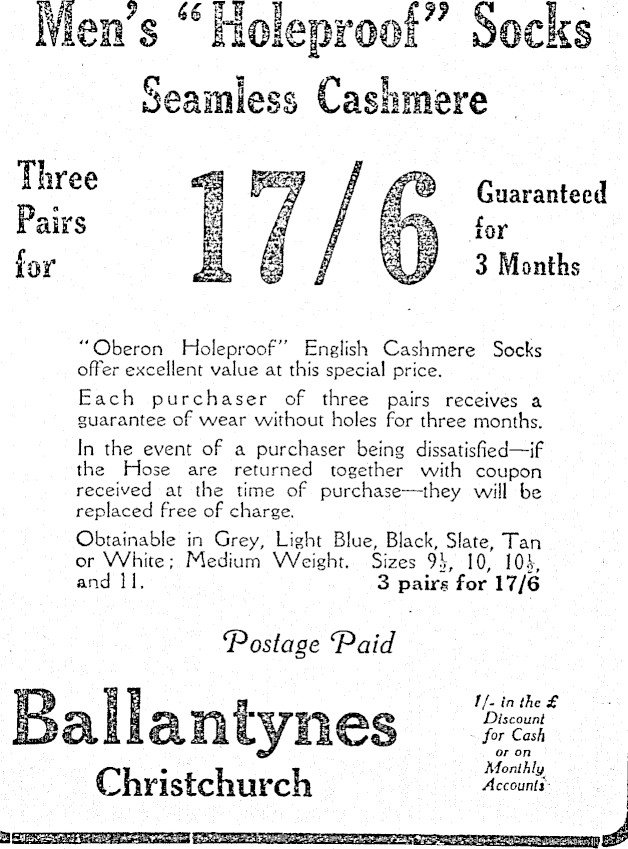 Men's "Holeproof" Socks

Seamless Cashmere

Three Pairs for

17/6

Guaranteed for 3 Months

"Oberon Holeproof" English Cashmere Socks offer excellent value at this special price.

Each purchaser of three pairs receives a guarantee of wear without holes for three months.

In the event of a purchaser being dissatisfied—if the Hose are returned together with coupon received at the time of purchase—they will be replaced free of charge.

Obtainable in Grey, Light Blue, Black, Slate, Tan or White; Medium Weight. Sizes $9\frac{1}{2}$, 10, $10\frac{1}{2}$, and 11. 3 pairs for 17/6

Postage Paid

Ballantynes

Christchurch

1/- in the £ Discount for Cash or on Monthly Accounts